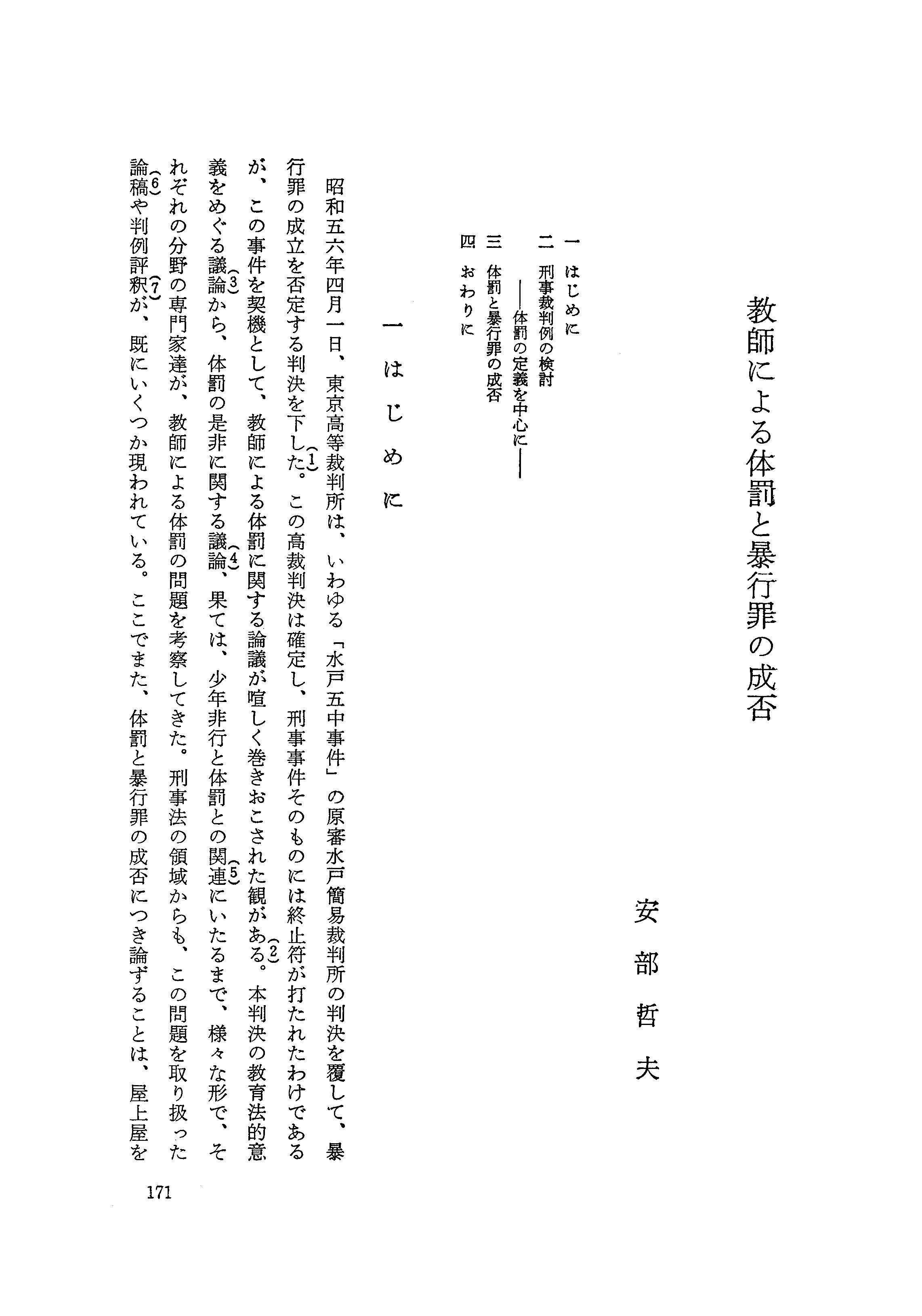 教師による体罰と暴行罪の成否

安部哲夫

一　はじめに
二　刑事裁判例の検討
　　――体罰の定義を中心に――
三　体罰と暴行罪の成否
四　おわりに

一　はじめに

昭和五六年四月一日、東京高等裁判所は、いわゆる「水戸五中事件」の原審水戸簡易裁判所の判決を覆して、暴行罪の成立を否定する判決を下した。(1)この高裁判決は確定し、刑事事件そのものには終止符が打たれたわけであるが、この事件を契機として、教師による体罰に関する論議が喧しく巻きおこされた観がある。(2)本判決の教育法的意義をめぐる議論(3)から、体罰の是非に関する議論(4)、果ては、少年非行と体罰との関連(5)にいたるまで、様々な形で、それぞれの分野の専門家達が、教師による体罰の問題を考察してきた。刑事法の領域からも、この問題を取り扱った論稿(6)や判例評釈(7)が、既にいくつか現われている。ここでまた、体罰と暴行罪の成否につき論ずることは、屋上屋を

171